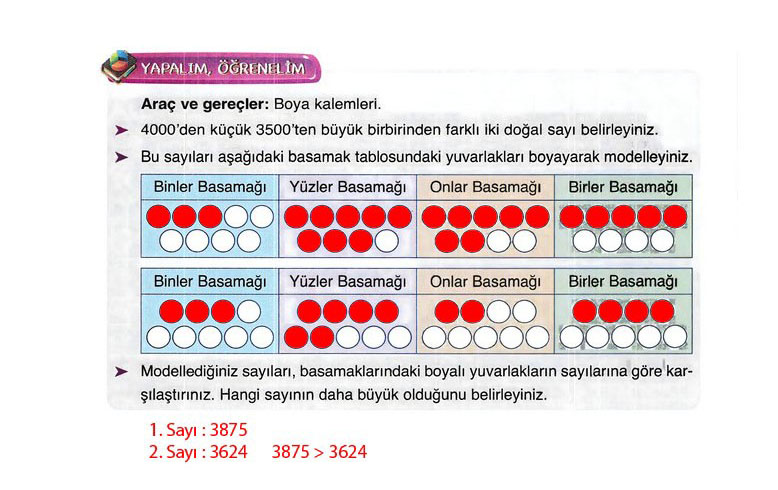 YAPALIM, ÖĞRENELİM

**Araç ve gereçler:** Boya kalemleri.

➤ 4000'den küçük 3500'ten büyük birbirinden farklı iki doğal sayı belirleyiniz.

➤ Bu sayıları aşağıdaki basamak tablosundaki yuvarlakları boyayarak modelleyiniz.

| Binler Basamağı | Yüzler Basamağı | Onlar Basamağı | Birler Basamağı |
|---|---|---|---|
| | | | |

| Binler Basamağı | Yüzler Basamağı | Onlar Basamağı | Birler Basamağı |
|---|---|---|---|
| | | | |

➤ Modellediğiniz sayıları, basamaklarındaki boyalı yuvarlakların sayılarına göre karşılaştırınız. Hangi sayının daha büyük olduğunu belirleyiniz.

1. Sayı : 3875
2. Sayı : 3624    3875 > 3624